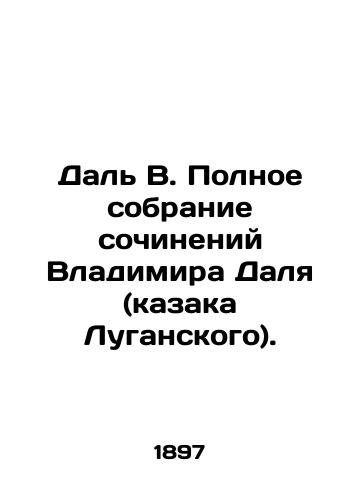 Даль В. Полное собрание сочинений Владимира Даля (казака Луганского).

1897